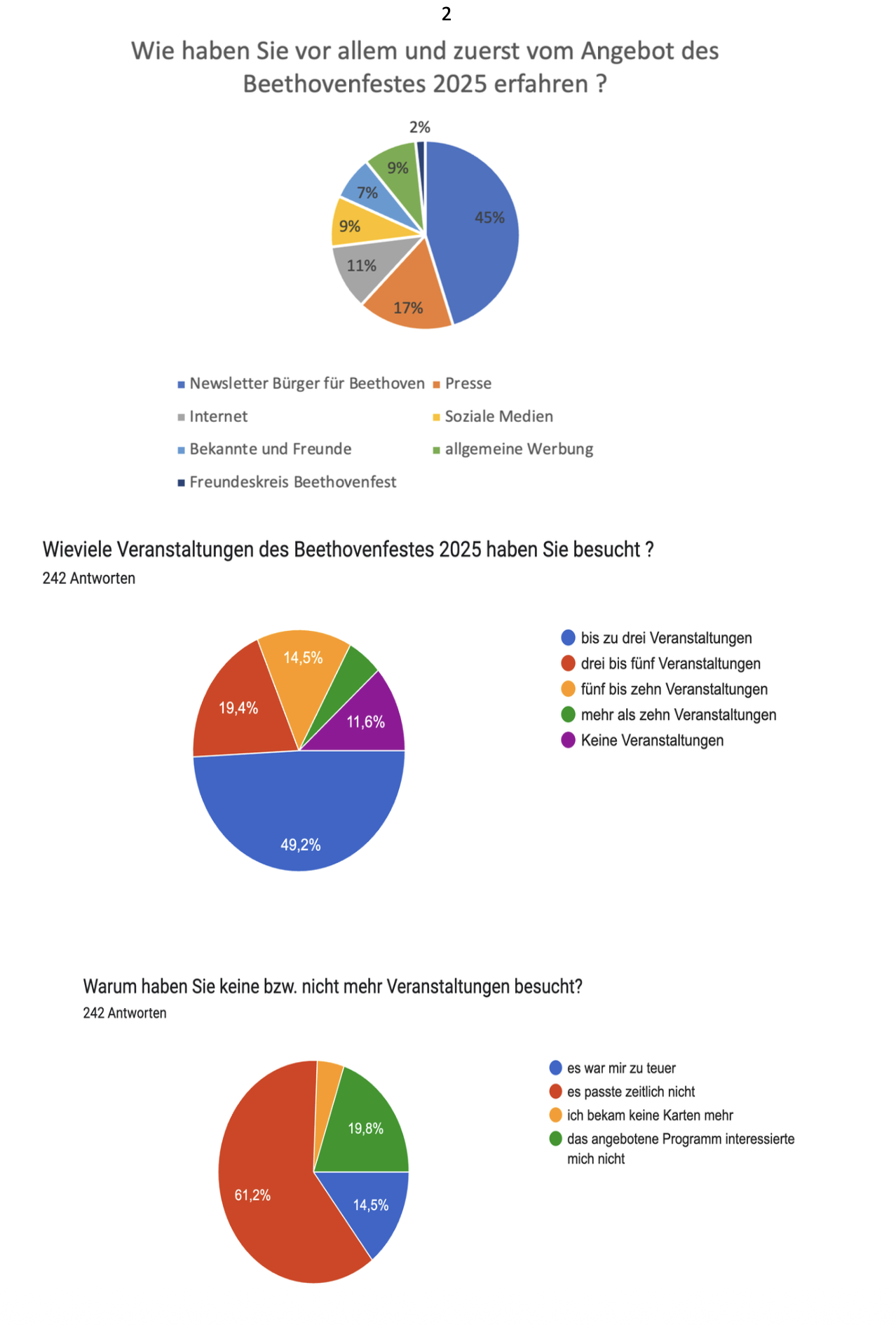 2

Wie haben Sie vor allem und zuerst vom Angebot des Beethovenfestes 2025 erfahren ?

2%
9%
7%
9%
11%
17%
45%

Newsletter Bürger für Beethoven
Presse
Internet
Soziale Medien
Bekannte und Freunde
allgemeine Werbung
Freundeskreis Beethovenfest

Wieviele Veranstaltungen des Beethovenfestes 2025 haben Sie besucht ?
242 Antworten

14,5%
19,4%
11,6%
49,2%

bis zu drei Veranstaltungen
drei bis fünf Veranstaltungen
fünf bis zehn Veranstaltungen
mehr als zehn Veranstaltungen
Keine Veranstaltungen

Warum haben Sie keine bzw. nicht mehr Veranstaltungen besucht?
242 Antworten

19,8%
61,2%
14,5%

es war mir zu teuer
es passte zeitlich nicht
ich bekam keine Karten mehr
das angebotene Programm interessierte mich nicht